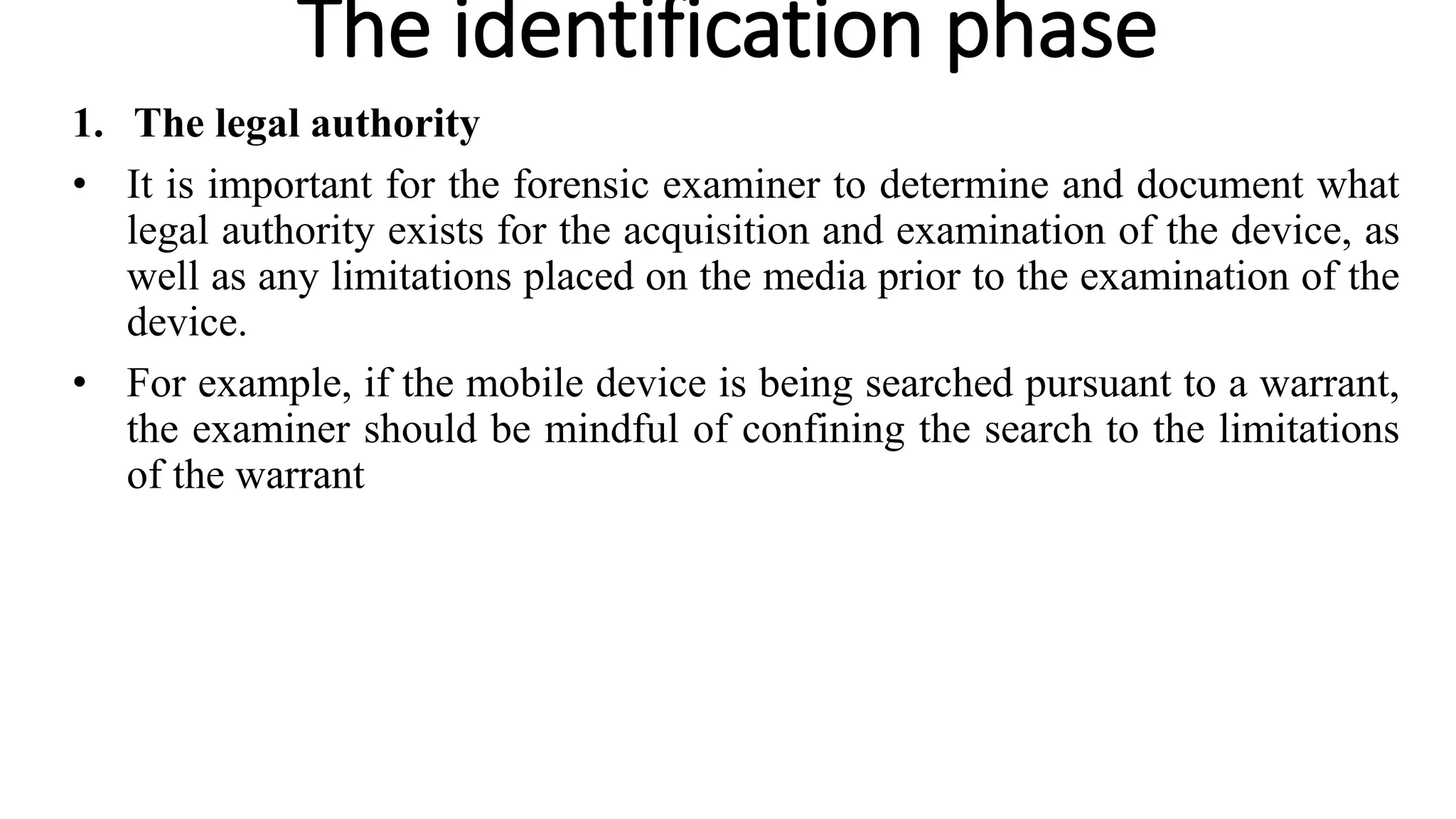 The identification phase

1. The legal authority

• It is important for the forensic examiner to determine and document what legal authority exists for the acquisition and examination of the device, as well as any limitations placed on the media prior to the examination of the device.

• For example, if the mobile device is being searched pursuant to a warrant, the examiner should be mindful of confining the search to the limitations of the warrant